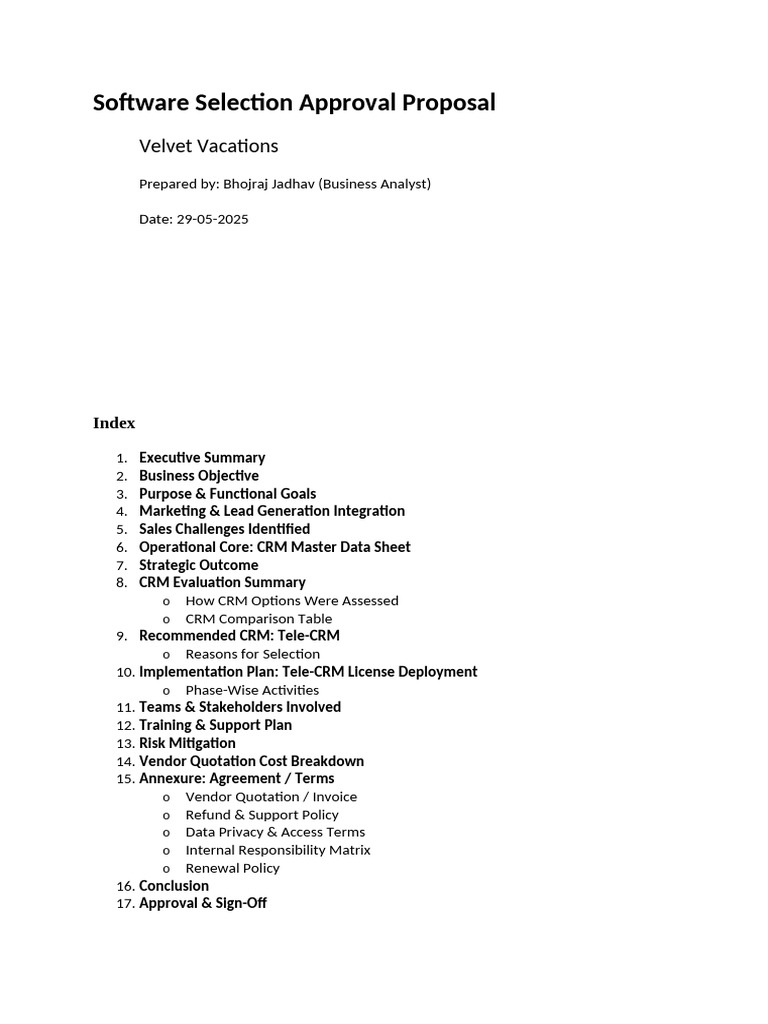 Software Selection Approval Proposal

Velvet Vacations

Prepared by: Bhojraj Jadhav (Business Analyst)

Date: 29-05-2025

Index

1. Executive Summary
2. Business Objective
3. Purpose & Functional Goals
4. Marketing & Lead Generation Integration
5. Sales Challenges Identified
6. Operational Core: CRM Master Data Sheet
7. Strategic Outcome
8. CRM Evaluation Summary
o How CRM Options Were Assessed
o CRM Comparison Table
9. Recommended CRM: Tele-CRM
o Reasons for Selection
10. Implementation Plan: Tele-CRM License Deployment
o Phase-Wise Activities
11. Teams & Stakeholders Involved
12. Training & Support Plan
13. Risk Mitigation
14. Vendor Quotation Cost Breakdown
15. Annexure: Agreement / Terms
o Vendor Quotation / Invoice
o Refund & Support Policy
o Data Privacy & Access Terms
o Internal Responsibility Matrix
o Renewal Policy
16. Conclusion
17. Approval & Sign-Off